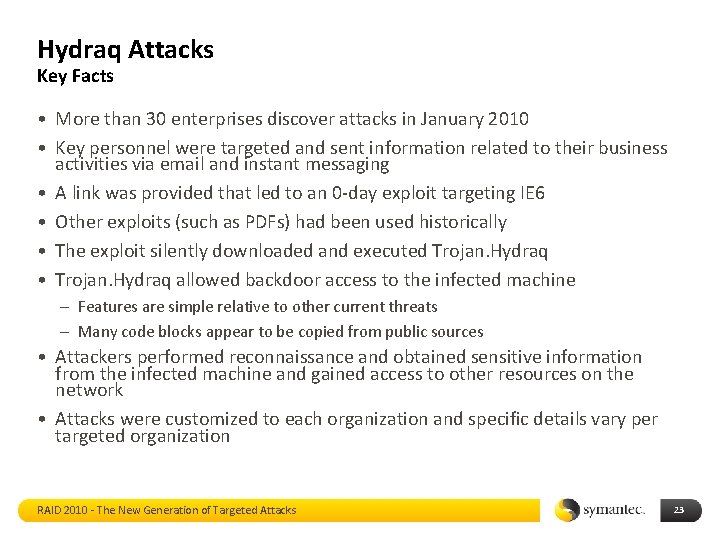 Hydraq Attacks
Key Facts

• More than 30 enterprises discover attacks in January 2010
• Key personnel were targeted and sent information related to their business activities via email and instant messaging
• A link was provided that led to an 0-day exploit targeting IE6
• Other exploits (such as PDFs) had been used historically
• The exploit silently downloaded and executed Trojan.Hydraq
• Trojan.Hydraq allowed backdoor access to the infected machine
– Features are simple relative to other current threats
– Many code blocks appear to be copied from public sources
• Attackers performed reconnaissance and obtained sensitive information from the infected machine and gained access to other resources on the network
• Attacks were customized to each organization and specific details vary per targeted organization

RAID 2010 - The New Generation of Targeted Attacks
symantec.
23